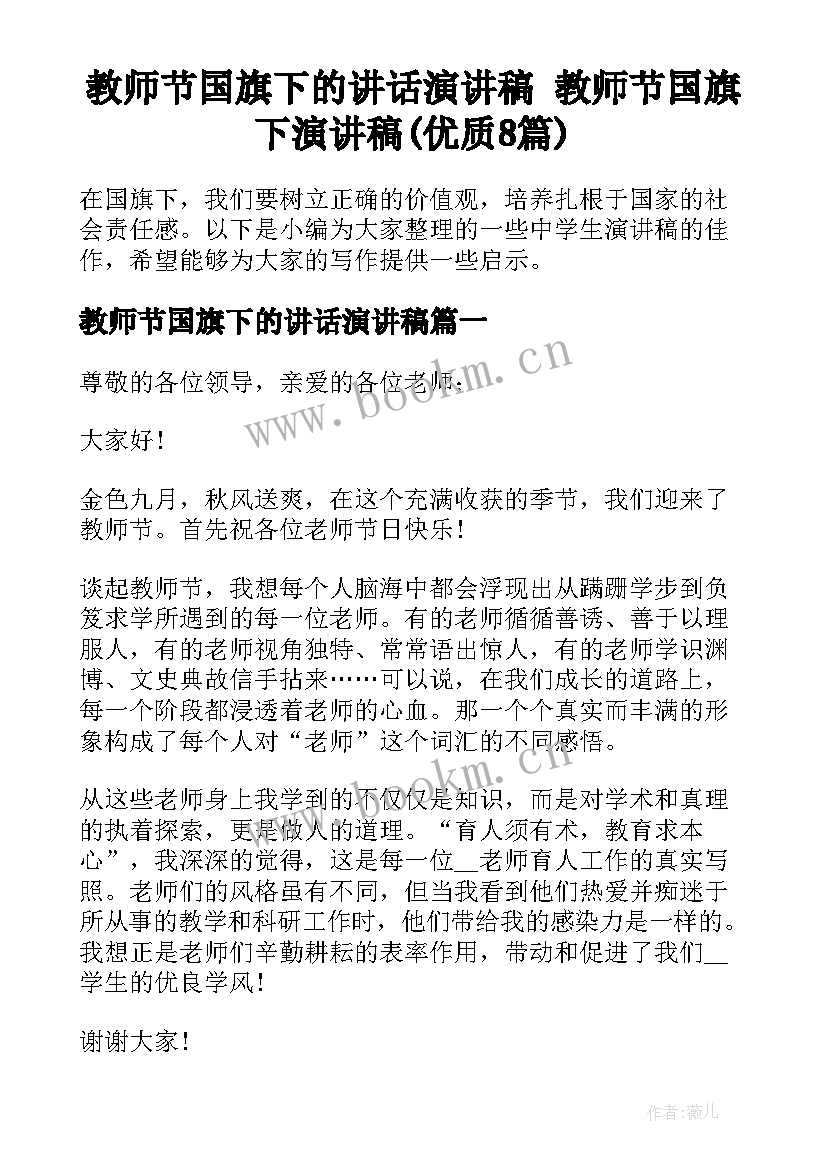 教师节国旗下的讲话演讲稿 教师节国旗下演讲稿(优质8篇)

在国旗下，我们要树立正确的价值观，培养扎根于国家的社会责任感。以下是小编为大家整理的一些中学生演讲稿的佳作，希望能够为大家的写作提供一些启示。

教师节国旗下的讲话演讲稿篇一

尊敬的各位领导，亲爱的各位老师：

大家好！

金色九月，秋风送爽，在这个充满收获的季节，我们迎来了教师节。首先祝各位老师节日快乐！

谈起教师节，我想每个人脑海中都会浮现出从蹒跚学步到负笈求学所遇到的每一位老师。有的老师循循善诱、善于以理服人，有的老师视角独特、常常语出惊人，有的老师学识渊博、文史典故信手拈来……可以说，在我们成长的道路上，每一个阶段都浸透着老师的心血。那一个个真实而丰满的形象构成了每个人对“老师”这个词汇的不同感悟。

从这些老师身上我学到的不仅仅是知识，而是对学术和真理的执着探索，更是做人的道理。“育人须有术，教育求本心”，我深深的觉得，这是每一位__老师育人工作的真实写照。老师们的风格虽有不同，但当我看到他们热爱并痴迷于所从事的教学和科研工作时，他们带给我的感染力是一样的。我想正是老师们辛勤耕耘的表率作用，带动和促进了我们__学生的优良学风！

谢谢大家！

www.bookm.cn

www.bookm.cn

作者:薇儿